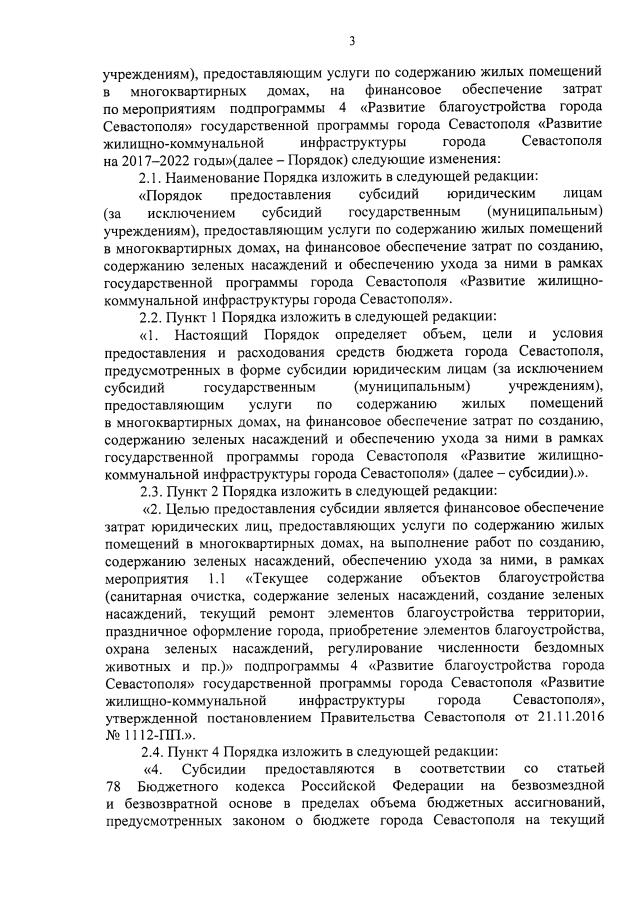 3

учреждениям), предоставляющим услуги по содержанию жилых помещений в многоквартирных домах, на финансовое обеспечение затрат по мероприятиям подпрограммы 4 «Развитие благоустройства города Севастополя» государственной программы города Севастополя «Развитие жилищно-коммунальной инфраструктуры города Севастополя на 2017–2022 годы»(далее – Порядок) следующие изменения:

2.1. Наименование Порядка изложить в следующей редакции:

«Порядок предоставления субсидий юридическим лицам (за исключением субсидий государственным (муниципальным) учреждениям), предоставляющим услуги по содержанию жилых помещений в многоквартирных домах, на финансовое обеспечение затрат по созданию, содержанию зеленых насаждений и обеспечению ухода за ними в рамках государственной программы города Севастополя «Развитие жилищно-коммунальной инфраструктуры города Севастополя».

2.2. Пункт 1 Порядка изложить в следующей редакции:

«1. Настоящий Порядок определяет объем, цели и условия предоставления и расходования средств бюджета города Севастополя, предусмотренных в форме субсидии юридическим лицам (за исключением субсидий государственным (муниципальным) учреждениям), предоставляющим услуги по содержанию жилых помещений в многоквартирных домах, на финансовое обеспечение затрат по созданию, содержанию зеленых насаждений и обеспечению ухода за ними в рамках государственной программы города Севастополя «Развитие жилищно-коммунальной инфраструктуры города Севастополя» (далее – субсидии).».

2.3. Пункт 2 Порядка изложить в следующей редакции:

«2. Целью предоставления субсидии является финансовое обеспечение затрат юридических лиц, предоставляющих услуги по содержанию жилых помещений в многоквартирных домах, на выполнение работ по созданию, содержанию зеленых насаждений, обеспечению ухода за ними, в рамках мероприятия 1.1 «Текущее содержание объектов благоустройства (санитарная очистка, содержание зеленых насаждений, создание зеленых насаждений, текущий ремонт элементов благоустройства территории, праздничное оформление города, приобретение элементов благоустройства, охрана зеленых насаждений, регулирование численности бездомных животных и пр.)» подпрограммы 4 «Развитие благоустройства города Севастополя» государственной программы города Севастополя «Развитие жилищно-коммунальной инфраструктуры города Севастополя», утвержденной постановлением Правительства Севастополя от 21.11.2016 № 1112-ПП.».

2.4. Пункт 4 Порядка изложить в следующей редакции:

«4. Субсидии предоставляются в соответствии со статьей 78 Бюджетного кодекса Российской Федерации на безвозмездной и безвозвратной основе в пределах объема бюджетных ассигнований, предусмотренных законом о бюджете города Севастополя на текущий